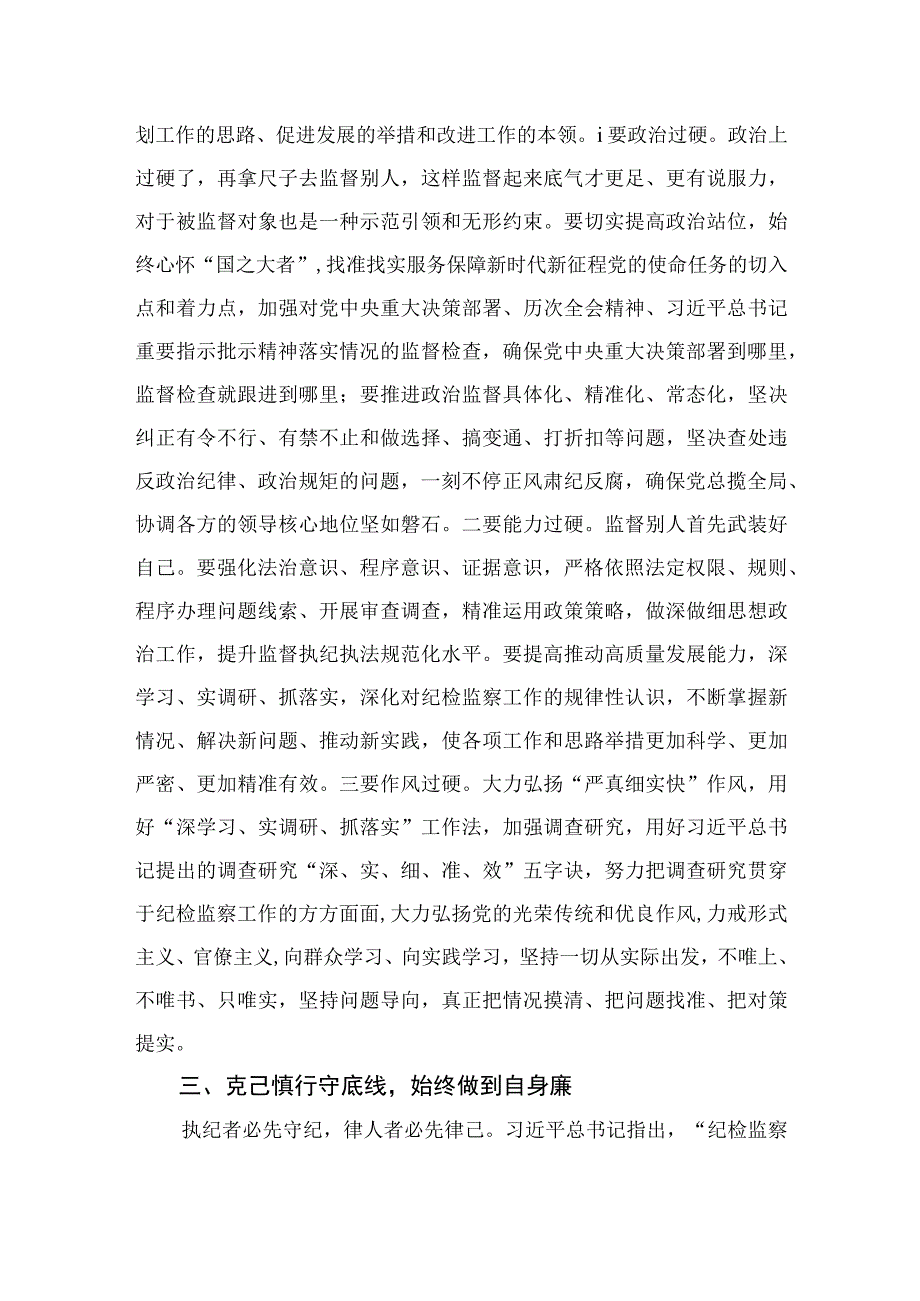 划工作的思路、促进发展的举措和改进工作的本领。i要政治过硬。政治上过硬了，再拿尺子去监督别人，这样监督起来底气才更足、更有说服力，对于被监督对象也是一种示范引领和无形约束。要切实提高政治站位，始终心怀“国之大者”，找准找实服务保障新时代新征程党的使命任务的切入点和着力点，加强对党中央重大决策部署、历次全会精神、习近平总书记重要指示批示精神落实情况的监督检查，确保党中央重大决策部署到哪里，监督检查就跟进到哪里；要推进政治监督具体化、精准化、常态化，坚决纠正有令不行、有禁不止和做选择、搞变通、打折扣等问题，坚决查处违反政治纪律、政治规矩的问题，一刻不停正风肃纪反腐，确保党总揽全局、协调各方的领导核心地位坚如磐石。二要能力过硬。监督别人首先武装好自己。要强化法治意识、程序意识、证据意识，严格依照法定权限、规则、程序办理问题线索、开展审查调查，精准运用政策策略，做深做细思想政治工作，提升监督执纪执法规范化水平。要提高推动高质量发展能力，深学习、实调研、抓落实，深化对纪检监察工作的规律性认识，不断掌握新情况、解决新问题、推动新实践，使各项工作和思路举措更加科学、更加严密、更加精准有效。三要作风过硬。大力弘扬“严真细实快”作风，用好“深学习、实调研、抓落实”工作法，加强调查研究，用好习近平总书记提出的调查研究“深、实、细、准、效”五字诀，努力把调查研究贯穿于纪检监察工作的方方面面，大力弘扬党的光荣传统和优良作风，力戒形式主义、官僚主义，向群众学习、向实践学习，坚持一切从实际出发，不唯上、不唯书、只唯实，坚持问题导向，真正把情况摸清、把问题找准、把对策提实。

三、克己慎行守底线，始终做到自身廉

执纪者必先守纪，律人者必先律己。习近平总书记指出，“纪检监察